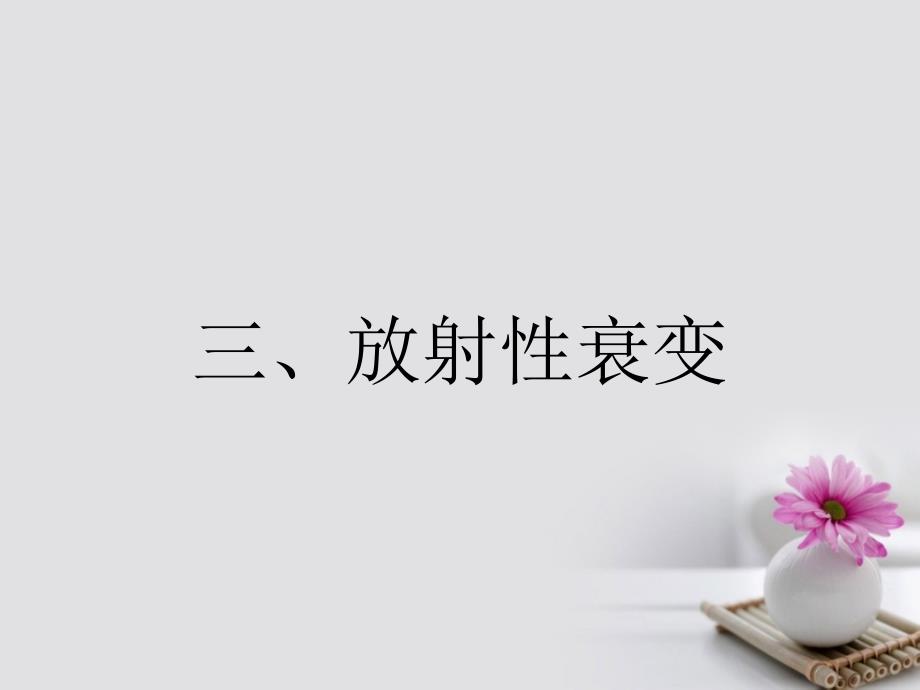 三、放射性衰变